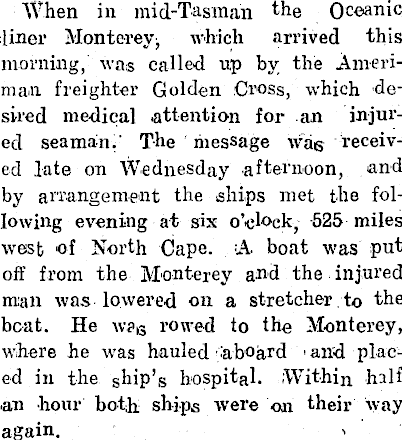 When in mid-Tasman the Oceanic liner Monterey, which arrived this morning, was called up by the Ameriman freighter Golden Cross, which desired medical attention for an injured seaman. The message was received late on Wednesday afternoon, and by arrangement the ships met the following evening at six o'clock, 525 miles west of North Cape. A boat was put off from the Monterey and the injured man was lowered on a stretcher to the boat. He was rowed to the Monterey, where he was hauled aboard and placed in the ship's hospital. Within half an hour both ships were on their way again.